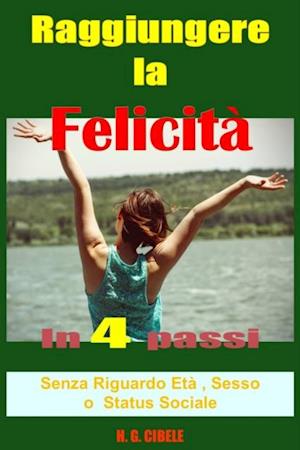 Raggiungere la Felicità

In 4 passi

Senza Riguardo Età , Sesso o Status Sociale

N. G. CIBELE